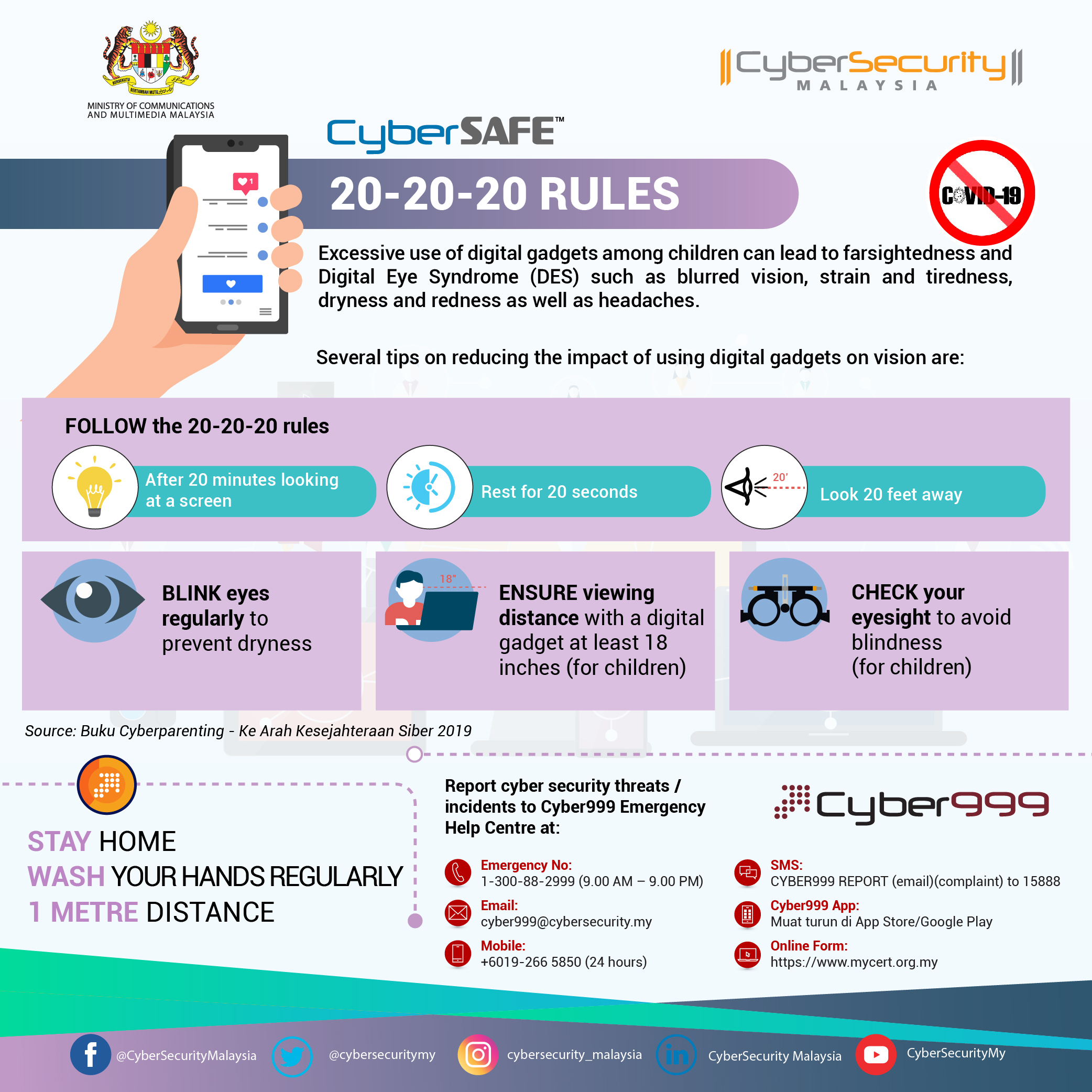 BERSEKUTU BERTAMBAH MUTU

MINISTRY OF COMMUNICATIONS AND MULTIMEDIA MALAYSIA

CyberSecurity MALAYSIA

CyberSAFE™

20-20-20 RULES

COVID-19

Excessive use of digital gadgets among children can lead to farsightedness and Digital Eye Syndrome (DES) such as blurred vision, strain and tiredness, dryness and redness as well as headaches.

Several tips on reducing the impact of using digital gadgets on vision are:

FOLLOW the 20-20-20 rules

After 20 minutes looking at a screen

Rest for 20 seconds

20'

Look 20 feet away

BLINK eyes regularly to prevent dryness

18"

ENSURE viewing distance with a digital gadget at least 18 inches (for children)

CHECK your eyesight to avoid blindness (for children)

Source: Buku Cyberparenting - Ke Arah Kesejahteraan Siber 2019

STAY HOME
WASH YOUR HANDS REGULARLY
1 METRE DISTANCE

Report cyber security threats / incidents to Cyber999 Emergency Help Centre at:

Cyber999

Emergency No:
1-300-88-2999 (9.00 AM – 9.00 PM)

Email:
cyber999@cybersecurity.my

Mobile:
+6019-266 5850 (24 hours)

SMS:
CYBER999 REPORT (email)(complaint) to 15888

Cyber999 App:
Muat turun di App Store/Google Play

Online Form:
https://www.mycert.org.my

@CyberSecurityMalaysia @cybersecuritymy cybersecurity_malaysia CyberSecurity Malaysia CyberSecurityMy